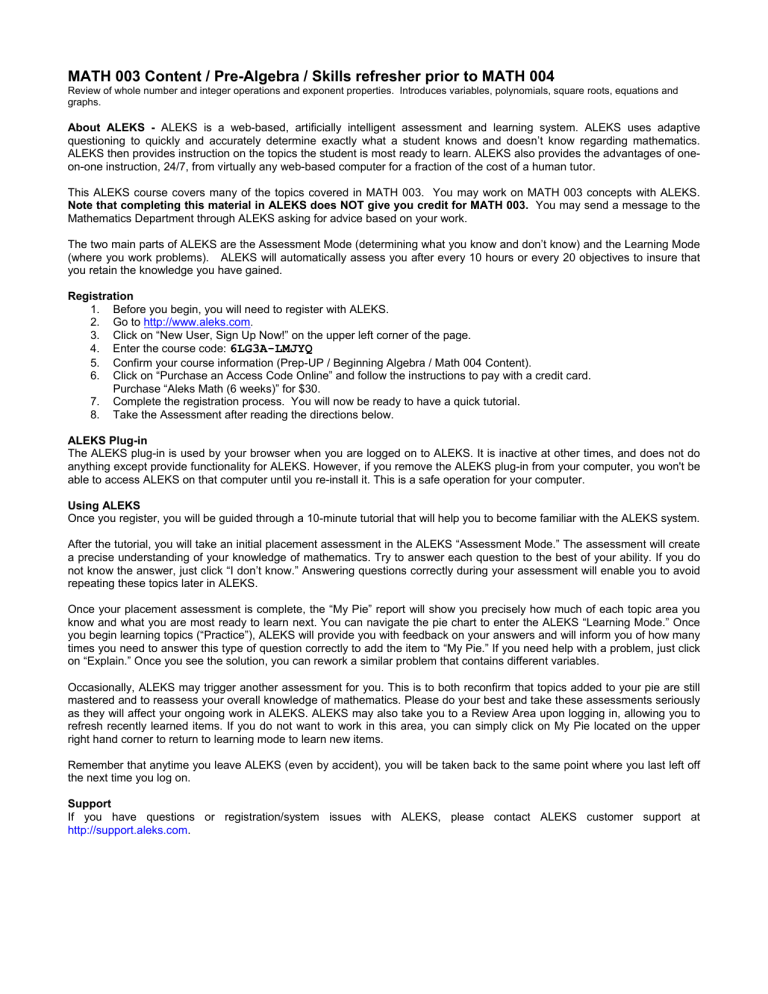 MATH 003 Content / Pre-Algebra / Skills refresher prior to MATH 004
Review of whole number and integer operations and exponent properties. Introduces variables, polynomials, square roots, equations and graphs.

About ALEKS - ALEKS is a web-based, artificially intelligent assessment and learning system. ALEKS uses adaptive questioning to quickly and accurately determine exactly what a student knows and doesn't know regarding mathematics. ALEKS then provides instruction on the topics the student is most ready to learn. ALEKS also provides the advantages of one-on-one instruction, 24/7, from virtually any web-based computer for a fraction of the cost of a human tutor.

This ALEKS course covers many of the topics covered in MATH 003. You may work on MATH 003 concepts with ALEKS. Note that completing this material in ALEKS does NOT give you credit for MATH 003. You may send a message to the Mathematics Department through ALEKS asking for advice based on your work.

The two main parts of ALEKS are the Assessment Mode (determining what you know and don't know) and the Learning Mode (where you work problems). ALEKS will automatically assess you after every 10 hours or every 20 objectives to insure that you retain the knowledge you have gained.

Registration
1. Before you begin, you will need to register with ALEKS.
2. Go to http://www.aleks.com.
3. Click on "New User, Sign Up Now!" on the upper left corner of the page.
4. Enter the course code: 6LG3A-LMJYQ
5. Confirm your course information (Prep-UP / Beginning Algebra / Math 004 Content).
6. Click on "Purchase an Access Code Online" and follow the instructions to pay with a credit card. Purchase "Aleks Math (6 weeks)" for $30.
7. Complete the registration process. You will now be ready to have a quick tutorial.
8. Take the Assessment after reading the directions below.

ALEKS Plug-in
The ALEKS plug-in is used by your browser when you are logged on to ALEKS. It is inactive at other times, and does not do anything except provide functionality for ALEKS. However, if you remove the ALEKS plug-in from your computer, you won't be able to access ALEKS on that computer until you re-install it. This is a safe operation for your computer.

Using ALEKS
Once you register, you will be guided through a 10-minute tutorial that will help you to become familiar with the ALEKS system.

After the tutorial, you will take an initial placement assessment in the ALEKS "Assessment Mode." The assessment will create a precise understanding of your knowledge of mathematics. Try to answer each question to the best of your ability. If you do not know the answer, just click "I don't know." Answering questions correctly during your assessment will enable you to avoid repeating these topics later in ALEKS.

Once your placement assessment is complete, the "My Pie" report will show you precisely how much of each topic area you know and what you are most ready to learn next. You can navigate the pie chart to enter the ALEKS "Learning Mode." Once you begin learning topics ("Practice"), ALEKS will provide you with feedback on your answers and will inform you of how many times you need to answer this type of question correctly to add the item to "My Pie." If you need help with a problem, just click on "Explain." Once you see the solution, you can rework a similar problem that contains different variables.

Occasionally, ALEKS may trigger another assessment for you. This is to both reconfirm that topics added to your pie are still mastered and to reassess your overall knowledge of mathematics. Please do your best and take these assessments seriously as they will affect your ongoing work in ALEKS. ALEKS may also take you to a Review Area upon logging in, allowing you to refresh recently learned items. If you do not want to work in this area, you can simply click on My Pie located on the upper right hand corner to return to learning mode to learn new items.

Remember that anytime you leave ALEKS (even by accident), you will be taken back to the same point where you last left off the next time you log on.

Support
If you have questions or registration/system issues with ALEKS, please contact ALEKS customer support at http://support.aleks.com.